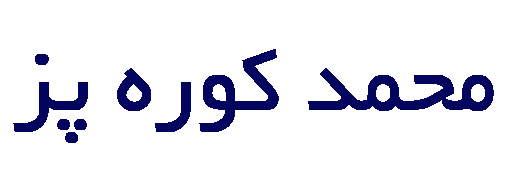 محمد کوره پز